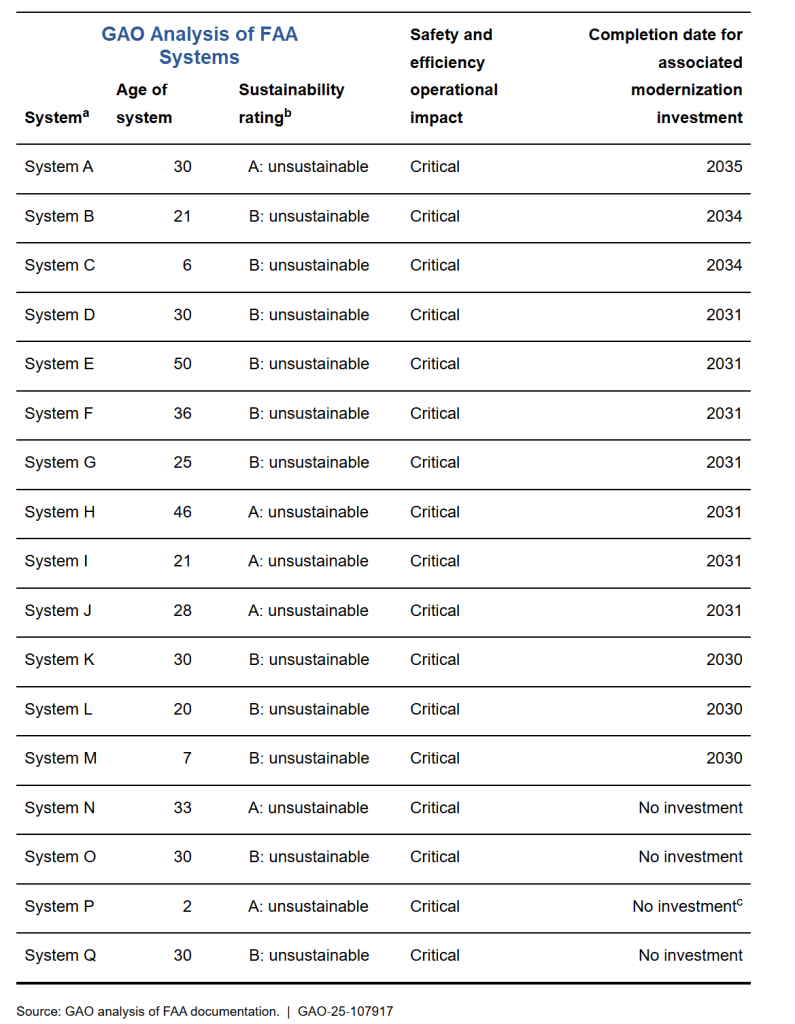 GAO Analysis of FAA Systems

| System$^a$ | Age of system | Sustainability rating$^b$ | Safety and efficiency operational impact | Completion date for associated modernization investment |
|---|---|---|---|---|
| System A | 30 | A: unsustainable | Critical | 2035 |
| System B | 21 | B: unsustainable | Critical | 2034 |
| System C | 6 | B: unsustainable | Critical | 2034 |
| System D | 30 | B: unsustainable | Critical | 2031 |
| System E | 50 | B: unsustainable | Critical | 2031 |
| System F | 36 | B: unsustainable | Critical | 2031 |
| System G | 25 | B: unsustainable | Critical | 2031 |
| System H | 46 | A: unsustainable | Critical | 2031 |
| System I | 21 | A: unsustainable | Critical | 2031 |
| System J | 28 | A: unsustainable | Critical | 2031 |
| System K | 30 | B: unsustainable | Critical | 2030 |
| System L | 20 | B: unsustainable | Critical | 2030 |
| System M | 7 | B: unsustainable | Critical | 2030 |
| System N | 33 | A: unsustainable | Critical | No investment |
| System O | 30 | B: unsustainable | Critical | No investment |
| System P | 2 | A: unsustainable | Critical | No investment$^c$ |
| System Q | 30 | B: unsustainable | Critical | No investment |

Source: GAO analysis of FAA documentation. | GAO-25-107917